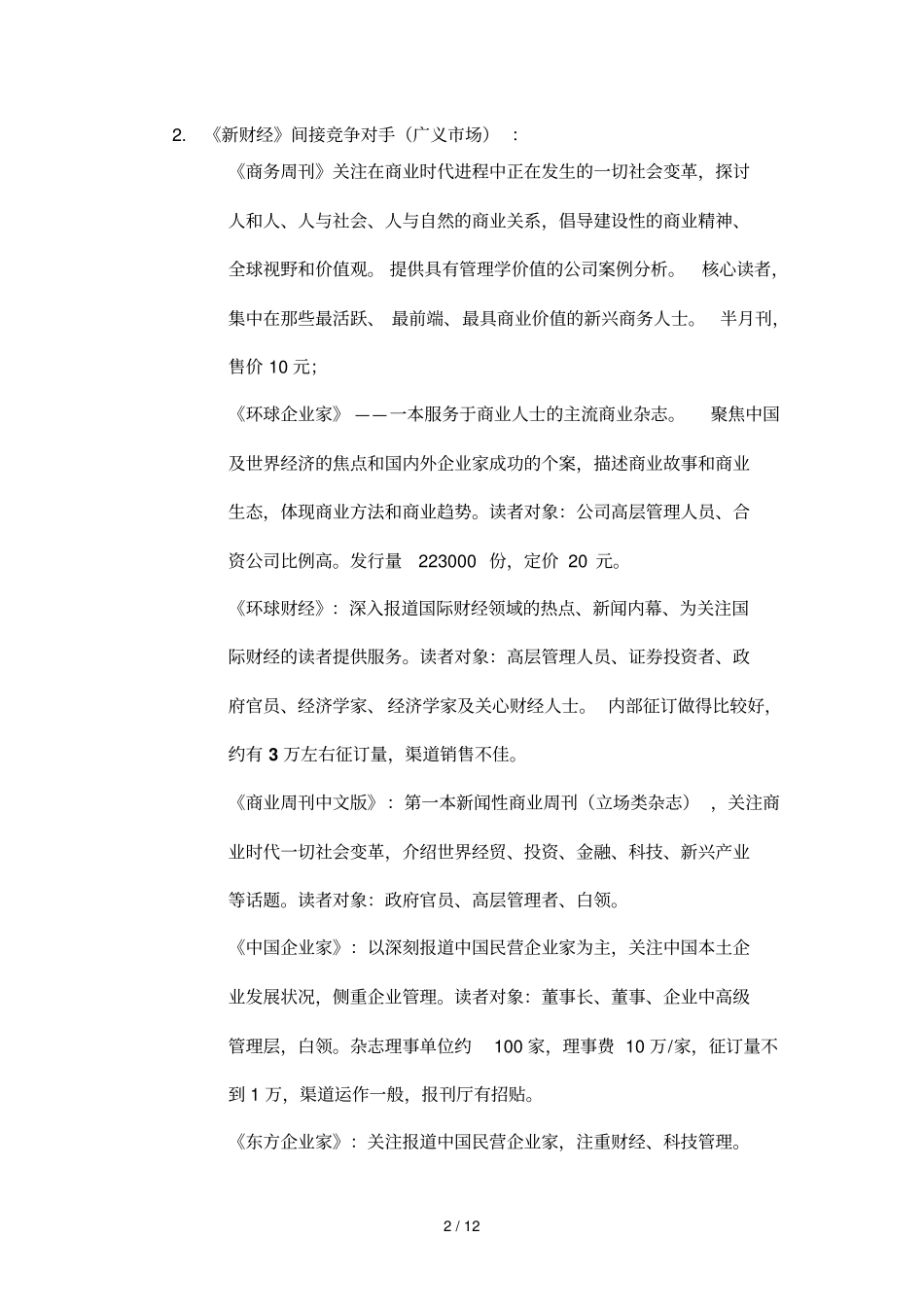 2. 《新财经》间接竞争对手（广义市场）：

《商务周刊》关注在商业时代进程中正在发生的一切社会变革，探讨人和人、人与社会、人与自然的商业关系，倡导建设性的商业精神、全球视野和价值观。提供具有管理学价值的公司案例分析。核心读者，集中在那些最活跃、最前端、最具商业价值的新兴商务人士。半月刊，售价 10 元；

《环球企业家》——一本服务于商业人士的主流商业杂志。聚焦中国及世界经济的焦点和国内外企业家成功的个案，描述商业故事和商业生态，体现商业方法和商业趋势。读者对象：公司高层管理人员、合资公司比例高。发行量 223000 份，定价 20 元。

《环球财经》：深入报道国际财经领域的热点、新闻内幕、为关注国际财经的读者提供服务。读者对象：高层管理人员、证券投资者、政府官员、经济学家、经济学家及关心财经人士。内部征订做得比较好，约有 3 万左右征订量，渠道销售不佳。

《商业周刊中文版》：第一本新闻性商业周刊（立场类杂志），关注商业时代一切社会变革，介绍世界经贸、投资、金融、科技、新兴产业等话题。读者对象：政府官员、高层管理者、白领。

《中国企业家》：以深刻报道中国民营企业家为主，关注中国本土企业发展状况，侧重企业管理。读者对象：董事长、董事、企业中高级管理层，白领。杂志理事单位约 100 家，理事费 10 万/家，征订量不到 1 万，渠道运作一般，报刊厅有招贴。

《东方企业家》：关注报道中国民营企业家，注重财经、科技管理。

2 / 12